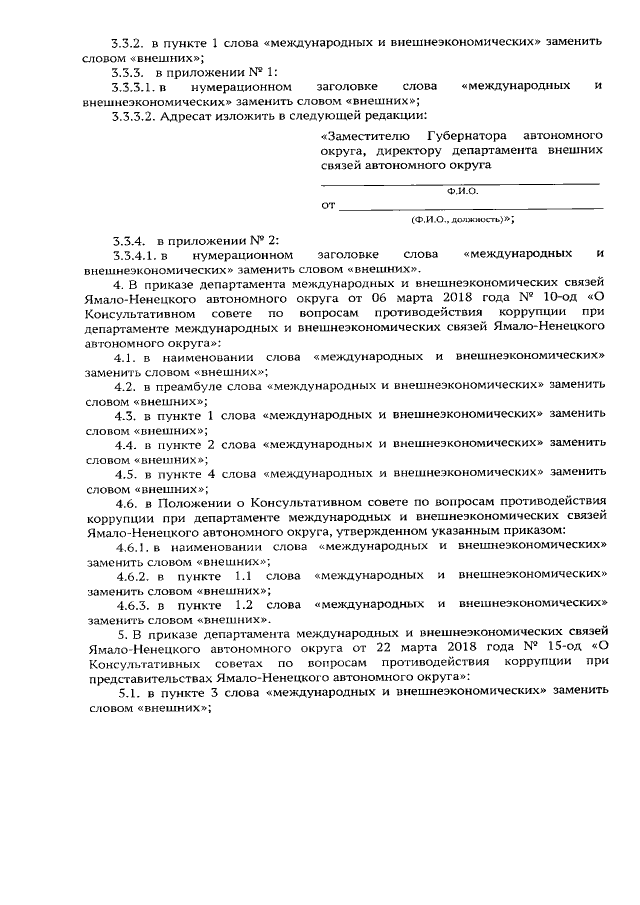 3.3.2. в пункте 1 слова «международных и внешнеэкономических» заменить словом «внешних»;

3.3.3. в приложении № 1:

3.3.3.1. в нумерационном заголовке слова «международных и внешнеэкономических» заменить словом «внешних»;

3.3.3.2. Адресат изложить в следующей редакции:

«Заместителю Губернатора автономного округа, директору департамента внешних связей автономного округа

Ф.И.О.

от

(Ф.И.О., должность)»;

3.3.4. в приложении № 2:

3.3.4.1. в нумерационном заголовке слова «международных и внешнеэкономических» заменить словом «внешних».

4. В приказе департамента международных и внешнеэкономических связей Ямало-Ненецкого автономного округа от 06 марта 2018 года № 10-од «О Консультативном совете по вопросам противодействия коррупции при департаменте международных и внешнеэкономических связей Ямало-Ненецкого автономного округа»:

4.1. в наименовании слова «международных и внешнеэкономических» заменить словом «внешних»;

4.2. в преамбуле слова «международных и внешнеэкономических» заменить словом «внешних»;

4.3. в пункте 1 слова «международных и внешнеэкономических» заменить словом «внешних»;

4.4. в пункте 2 слова «международных и внешнеэкономических» заменить словом «внешних»;

4.5. в пункте 4 слова «международных и внешнеэкономических» заменить словом «внешних»;

4.6. в Положении о Консультативном совете по вопросам противодействия коррупции при департаменте международных и внешнеэкономических связей Ямало-Ненецкого автономного округа, утвержденном указанным приказом:

4.6.1. в наименовании слова «международных и внешнеэкономических» заменить словом «внешних»;

4.6.2. в пункте 1.1 слова «международных и внешнеэкономических» заменить словом «внешних»;

4.6.3. в пункте 1.2 слова «международных и внешнеэкономических» заменить словом «внешних».

5. В приказе департамента международных и внешнеэкономических связей Ямало-Ненецкого автономного округа от 22 марта 2018 года № 15-од «О Консультативных советах по вопросам противодействия коррупции при представительствах Ямало-Ненецкого автономного округа»:

5.1. в пункте 3 слова «международных и внешнеэкономических» заменить словом «внешних»;